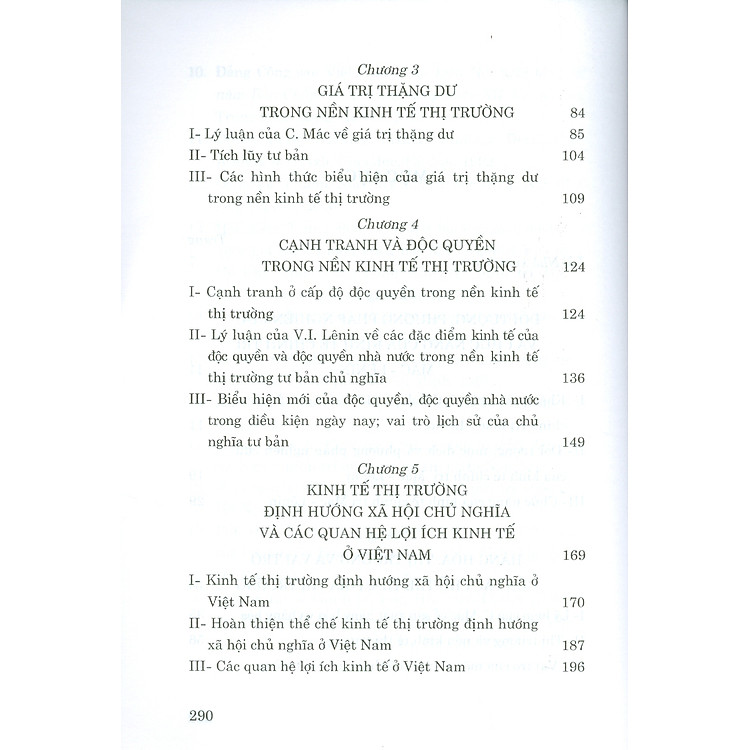 Chương 3
GIÁ TRỊ THẶNG DƯ
TRONG NỀN KINH TẾ THỊ TRƯỜNG 84

I- Lý luận của C. Mác về giá trị thặng dư 85

II- Tích lũy tư bản 104

III- Các hình thức biểu hiện của giá trị thặng dư trong nền kinh tế thị trường 109

Chương 4
CẠNH TRANH VÀ ĐỘC QUYỀN
TRONG NỀN KINH TẾ THỊ TRƯỜNG 124

I- Cạnh tranh ở cấp độ độc quyền trong nền kinh tế thị trường 124

II- Lý luận của V.I. Lênin về các đặc điểm kinh tế của độc quyền và độc quyền nhà nước trong nền kinh tế thị trường tư bản chủ nghĩa 136

III- Biểu hiện mới của độc quyền, độc quyền nhà nước trong điều kiện ngày nay; vai trò lịch sử của chủ nghĩa tư bản 149

Chương 5
KINH TẾ THỊ TRƯỜNG
ĐỊNH HƯỚNG XÃ HỘI CHỦ NGHĨA
VÀ CÁC QUAN HỆ LỢI ÍCH KINH TẾ
Ở VIỆT NAM 169

I- Kinh tế thị trường định hướng xã hội chủ nghĩa ở Việt Nam 170

II- Hoàn thiện thể chế kinh tế thị trường định hướng xã hội chủ nghĩa ở Việt Nam 187

III- Các quan hệ lợi ích kinh tế ở Việt Nam 196

290